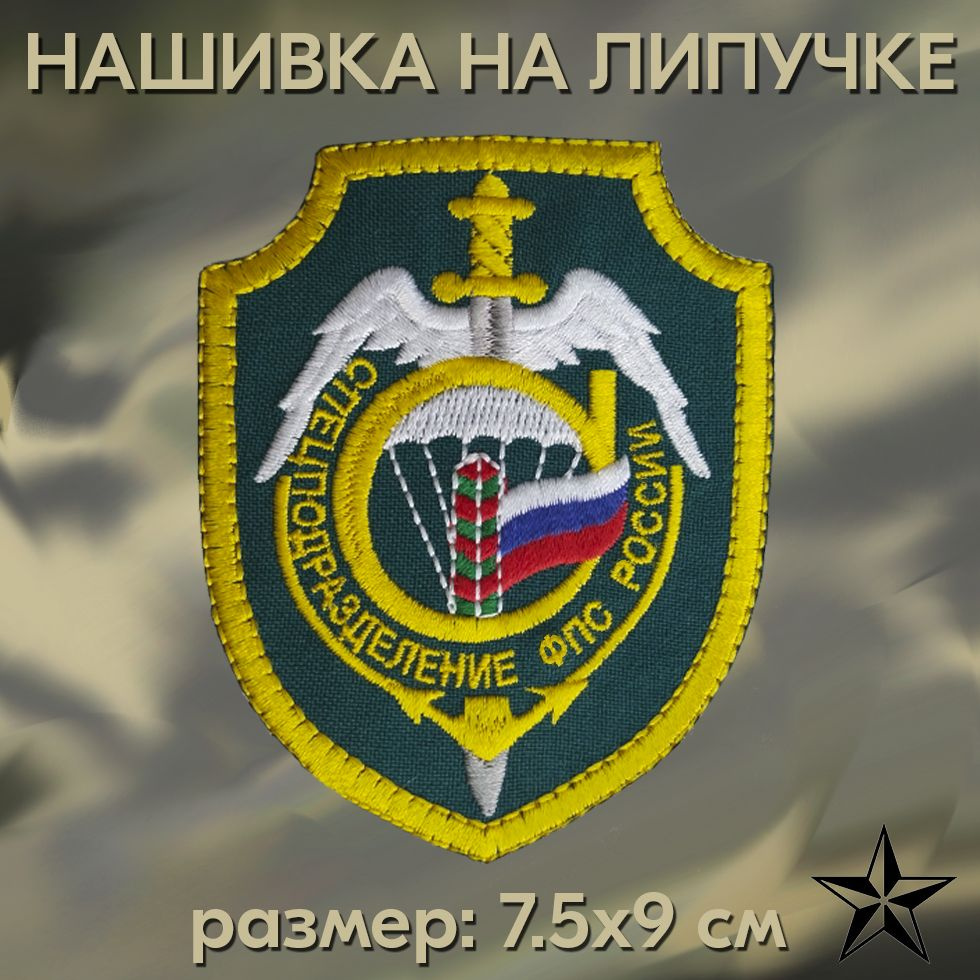 НАШИВКА НА ЛИПУЧКЕ

СПЕЦПОДРАЗДЕЛЕНИЕ ФПС РОССИИ

размер: 7.5х9 см